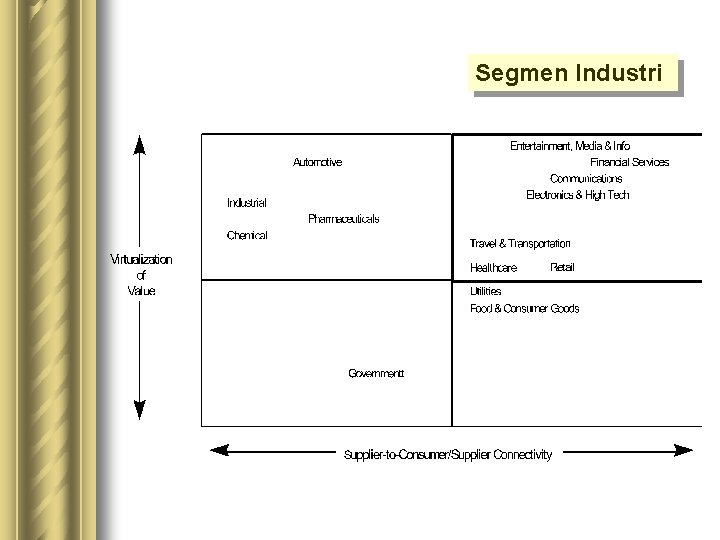 Segmen Industri

Virtualization of Value

Automotive

Industrial

Pharmaceuticals

Chemical

Entertainment, Media & Info

Financial Services

Communications

Electronics & High Tech

Travel & Transportation

Healthcare

Retail

Utilities

Food & Consumer Goods

Government

Supplier-to-Consumer/Supplier Connectivity